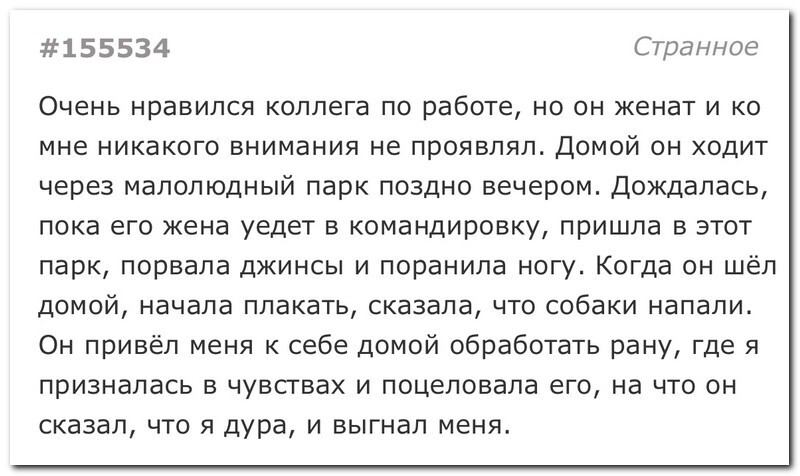 #155534

Странное

Очень нравился коллега по работе, но он женат и ко мне никакого внимания не проявлял. Домой он ходит через малолюдный парк поздно вечером. Дождалась, пока его жена уедет в командировку, пришла в этот парк, порвала джинсы и поранила ногу. Когда он шёл домой, начала плакать, сказала, что собаки напали. Он привёл меня к себе домой обработать рану, где я призналась в чувствах и поцеловала его, на что он сказал, что я дура, и выгнал меня.